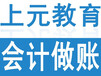 上元教育
会计做账